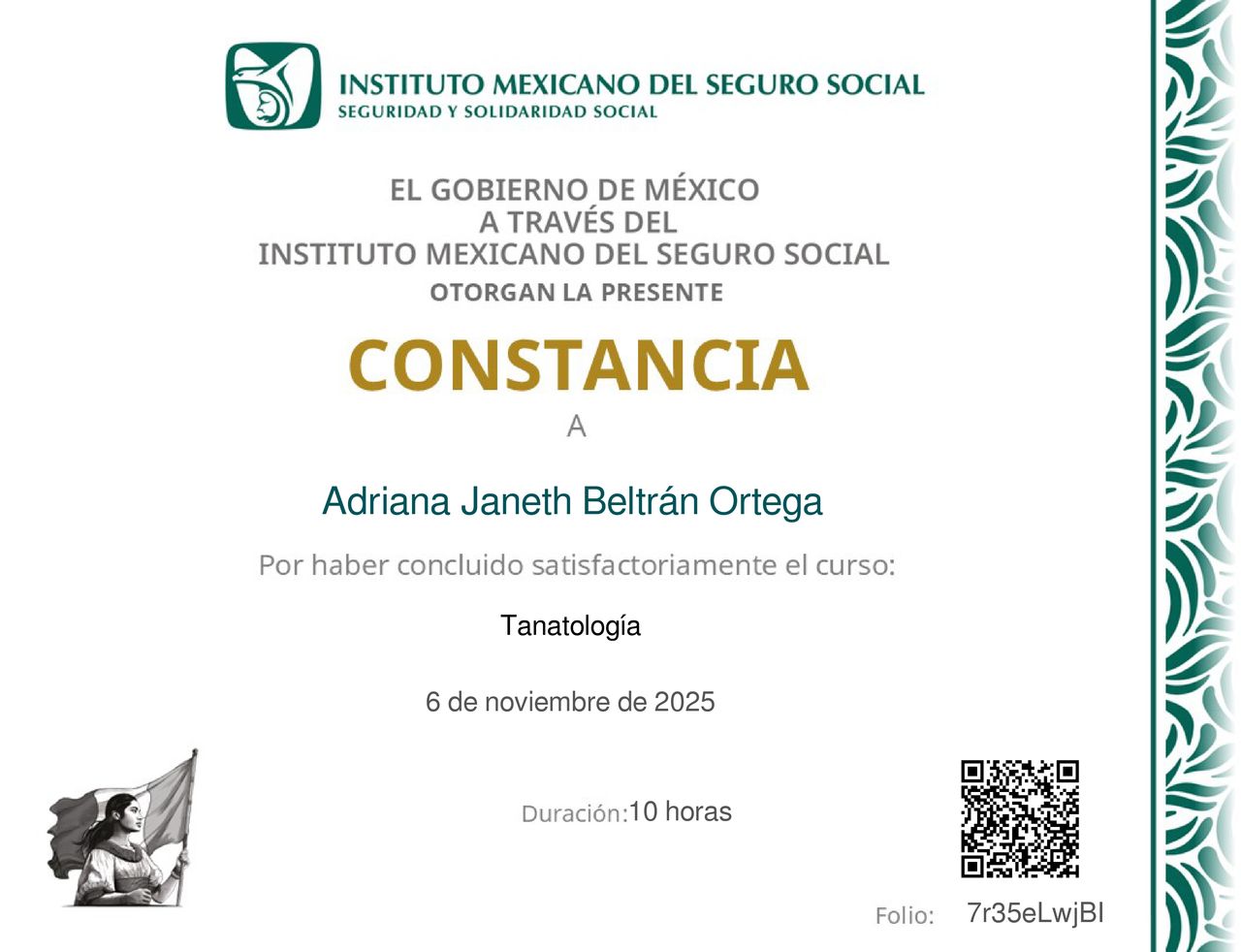 INSTITUTO MEXICANO DEL SEGURO SOCIAL
SEGURIDAD Y SOLIDARIDAD SOCIAL

EL GOBIERNO DE MÉXICO
A TRAVÉS DEL
INSTITUTO MEXICANO DEL SEGURO SOCIAL
OTORGAN LA PRESENTE

CONSTANCIA

A

Adriana Janeth Beltrán Ortega

Por haber concluido satisfactoriamente el curso:

Tanatología

6 de noviembre de 2025

Duración:10 horas

Folio: 7r35eLwjBI